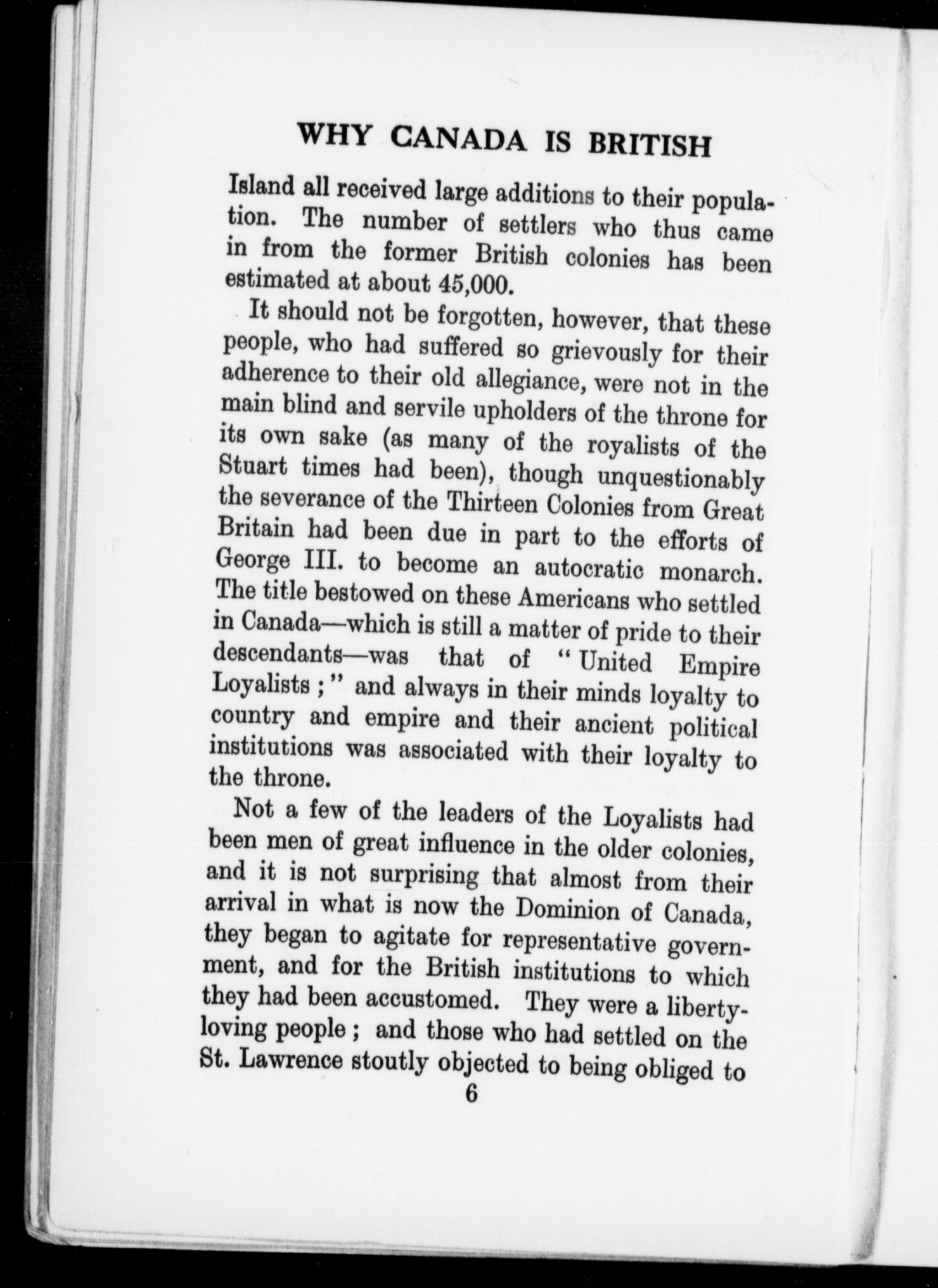 WHY CANADA IS BRITISH

Island all received large additions to their population. The number of settlers who thus came in from the former British colonies has been estimated at about 45,000.

It should not be forgotten, however, that these people, who had suffered so grievously for their adherence to their old allegiance, were not in the main blind and servile upholders of the throne for its own sake (as many of the royalists of the Stuart times had been), though unquestionably the severance of the Thirteen Colonies from Great Britain had been due in part to the efforts of George III. to become an autocratic monarch. The title bestowed on these Americans who settled in Canada—which is still a matter of pride to their descendants—was that of "United Empire Loyalists;" and always in their minds loyalty to country and empire and their ancient political institutions was associated with their loyalty to the throne.

Not a few of the leaders of the Loyalists had been men of great influence in the older colonies, and it is not surprising that almost from their arrival in what is now the Dominion of Canada, they began to agitate for representative government, and for the British institutions to which they had been accustomed. They were a liberty-loving people; and those who had settled on the St. Lawrence stoutly objected to being obliged to

6